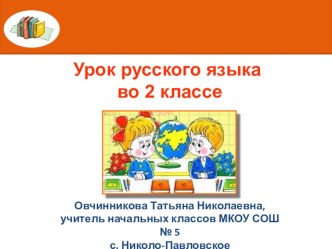 Урок русского языка во 2 классе

Овчинникова Татьяна Николаевна, учитель начальных классов МКОУ СОШ № 5 с. Николо-Павловское